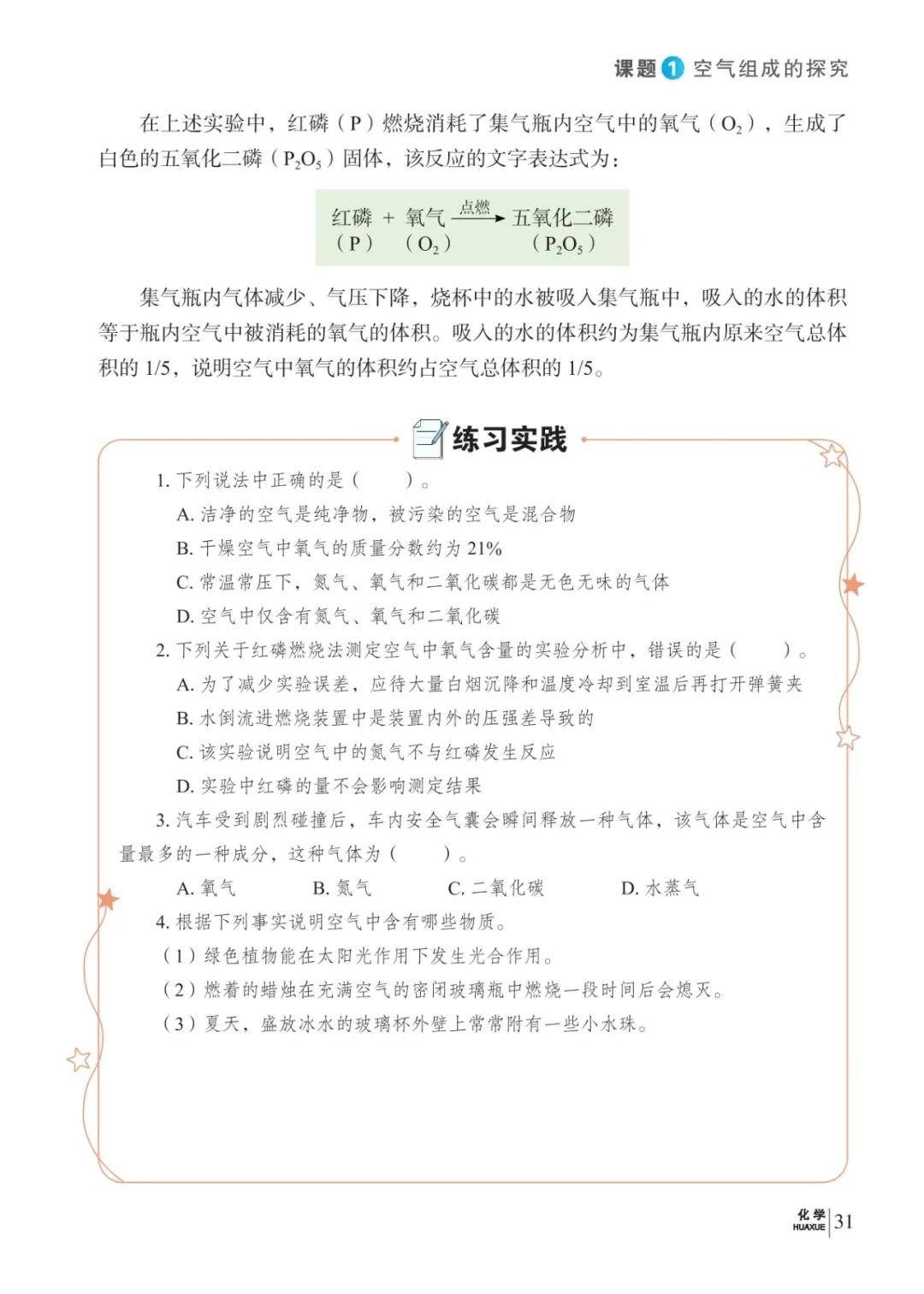 课题 1 空气组成的探究

在上述实验中，红磷（P）燃烧消耗了集气瓶内空气中的氧气（$O_2$），生成了白色的五氧化二磷（$P_2O_5$）固体，该反应的文字表达式为：

红磷 + 氧气 $\xrightarrow{点燃}$ 五氧化二磷
（P）　（$O_2$）　　（$P_2O_5$）

集气瓶内气体减少、气压下降，烧杯中的水被吸入集气瓶中，吸入的水的体积等于瓶内空气中被消耗的氧气的体积。吸入的水的体积约为集气瓶内原来空气总体积的 1/5，说明空气中氧气的体积约占空气总体积的 1/5。

练习实践

1. 下列说法中正确的是（　　）。
A. 洁净的空气是纯净物，被污染的空气是混合物
B. 干燥空气中氧气的质量分数约为 21%
C. 常温常压下，氮气、氧气和二氧化碳都是无色无味的气体
D. 空气中仅含有氮气、氧气和二氧化碳
2. 下列关于红磷燃烧法测定空气中氧气含量的实验分析中，错误的是（　　）。
A. 为了减少实验误差，应待大量白烟沉降和温度冷却到室温后再打开弹簧夹
B. 水倒流进燃烧装置中是装置内外的压强差导致的
C. 该实验说明空气中的氮气不与红磷发生反应
D. 实验中红磷的量不会影响测定结果
3. 汽车受到剧烈碰撞后，车内安全气囊会瞬间释放一种气体，该气体是空气中含量最多的一种成分，这种气体为（　　）。
A. 氧气　　B. 氮气　　C. 二氧化碳　　D. 水蒸气
4. 根据下列事实说明空气中含有哪些物质。
（1）绿色植物能在太阳光作用下发生光合作用。
（2）燃着的蜡烛在充满空气的密闭玻璃瓶中燃烧一段时间后会熄灭。
（3）夏天，盛放冰水的玻璃杯外壁上常常附有一些小水珠。

化学 HUAXUE 31